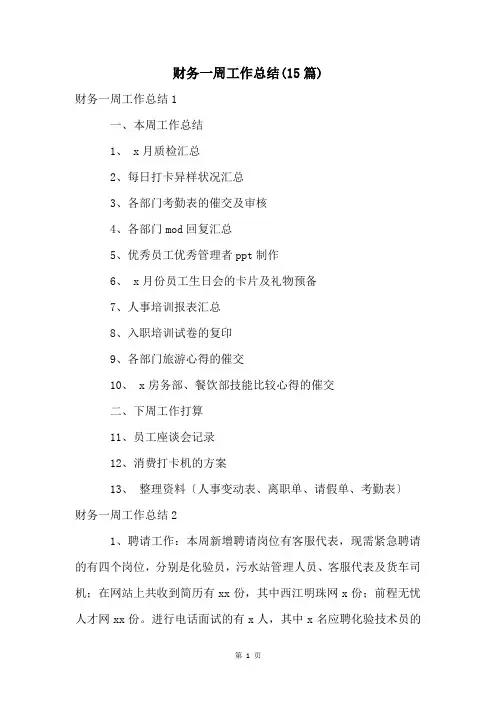 财务一周工作总结(15篇)

财务一周工作总结1

一、本周工作总结

1、 x月质检汇总

2、每日打卡异样状况汇总

3、各部门考勤表的催交及审核

4、各部门mod回复汇总

5、优秀员工优秀管理者ppt制作

6、 x月份员工生日会的卡片及礼物预备

7、人事培训报表汇总

8、入职培训试卷的复印

9、各部门旅游心得的催交

10、 x房务部、餐饮部技能比较心得的催交

二、下周工作打算

11、员工座谈会记录

12、消费打卡机的方案

13、 整理资料〔人事变动表、离职单、请假单、考勤表〕

财务一周工作总结2

1、聘请工作：本周新增聘请岗位有客服代表，现需紧急聘请的有四个岗位，分别是化验员，污水站管理人员、客服代表及货车司机；在网站上共收到简历有xx份，其中西江明珠网x份；前程无忧人才网xx份。进行电话面试的有x人，其中x名应聘化验技术员的

第 1 页